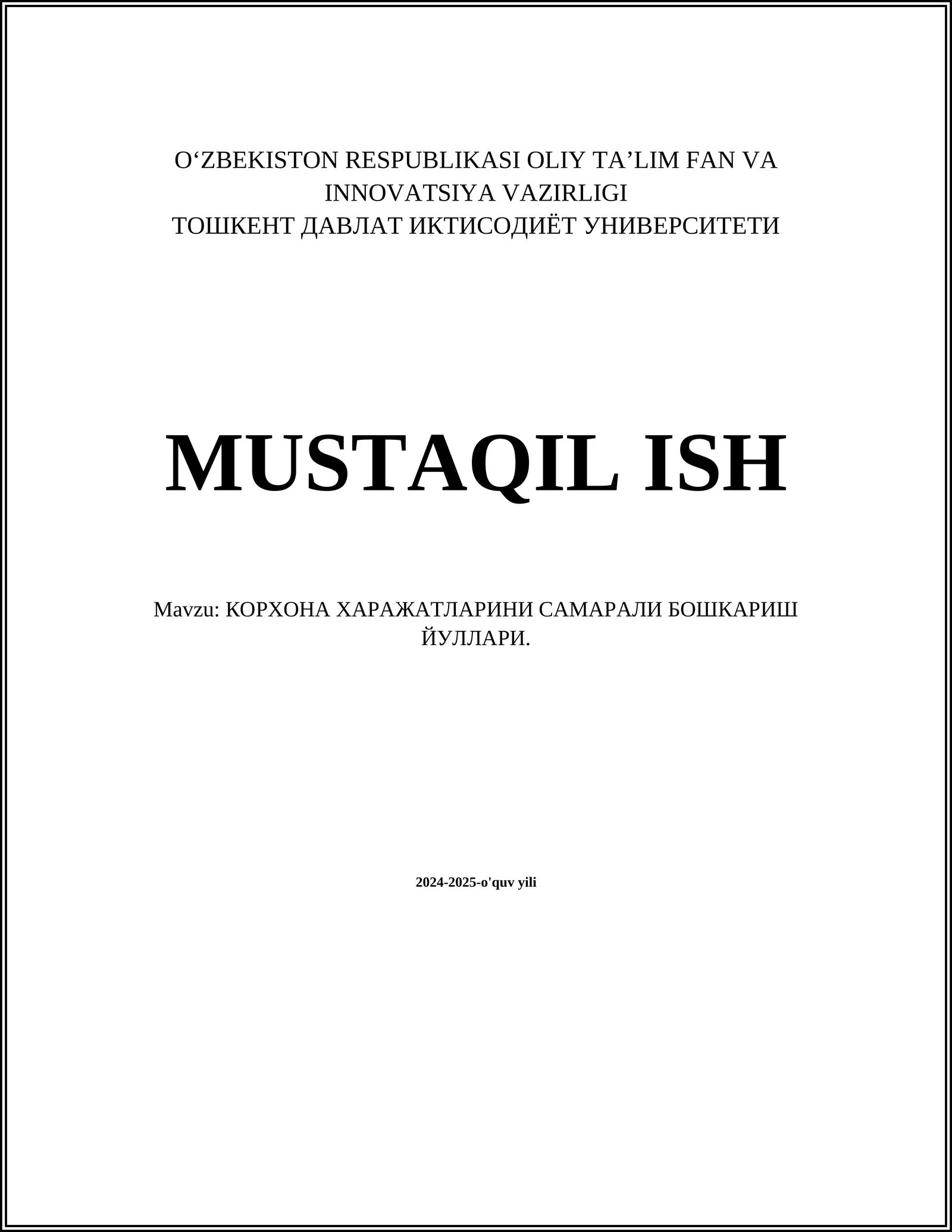 O'ZBEKISTON RESPUBLIKASI OLIY TA'LIM FAN VA INNOVATSIYA VAZIRLIGI
ТОШКЕНТ ДАВЛАТ ИКТИСОДИЁТ УНИВЕРСИТЕТИ

MUSTAQIL ISH

Mavzu: КОРХОНА ХАРАЖАТЛАРИНИ САМАРАЛИ БОШКАРИШ ЙУЛЛАРИ.

2024-2025-o'quv yili